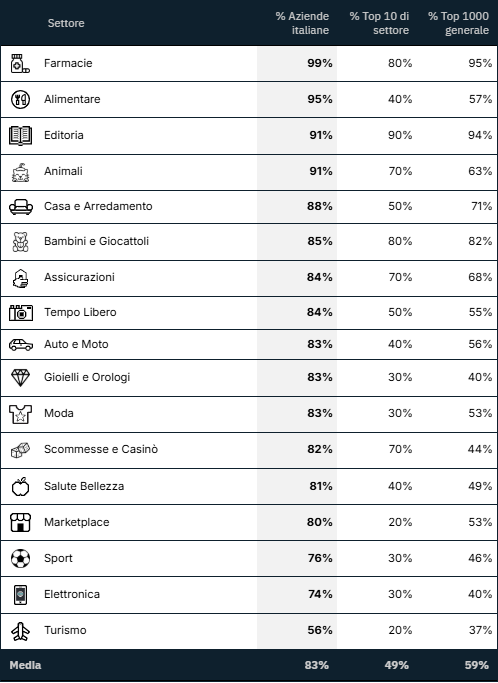 | Settore | % Aziende italiane | % Top 10 di settore | % Top 1000 generale |
|---|---|---|---|
| Farmacie | 99% | 80% | 95% |
| Alimentare | 95% | 40% | 57% |
| Editoria | 91% | 90% | 94% |
| Animali | 91% | 70% | 63% |
| Casa e Arredamento | 88% | 50% | 71% |
| Bambini e Giocattoli | 85% | 80% | 82% |
| Assicurazioni | 84% | 70% | 68% |
| Tempo Libero | 84% | 50% | 55% |
| Auto e Moto | 83% | 40% | 56% |
| Gioielli e Orologi | 83% | 30% | 40% |
| Moda | 83% | 30% | 53% |
| Scommesse e Casinò | 82% | 70% | 44% |
| Salute Bellezza | 81% | 40% | 49% |
| Marketplace | 80% | 20% | 53% |
| Sport | 76% | 30% | 46% |
| Elettronica | 74% | 30% | 40% |
| Turismo | 56% | 20% | 37% |
| Media | 83% | 49% | 59% |